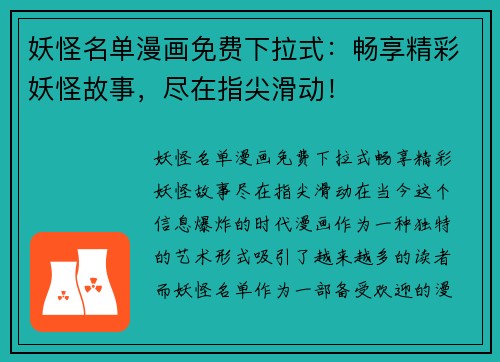 妖怪名单漫画免费下拉式：畅享精彩妖怪故事，尽在指尖滑动！

妖怪名单漫画免费下拉式畅享精彩妖怪故事尽在指尖滑动在当今这个信息爆炸的时代漫画作为一种独特的艺术形式吸引了越来越多的读者而妖怪名单作为一部备受欢迎的漫